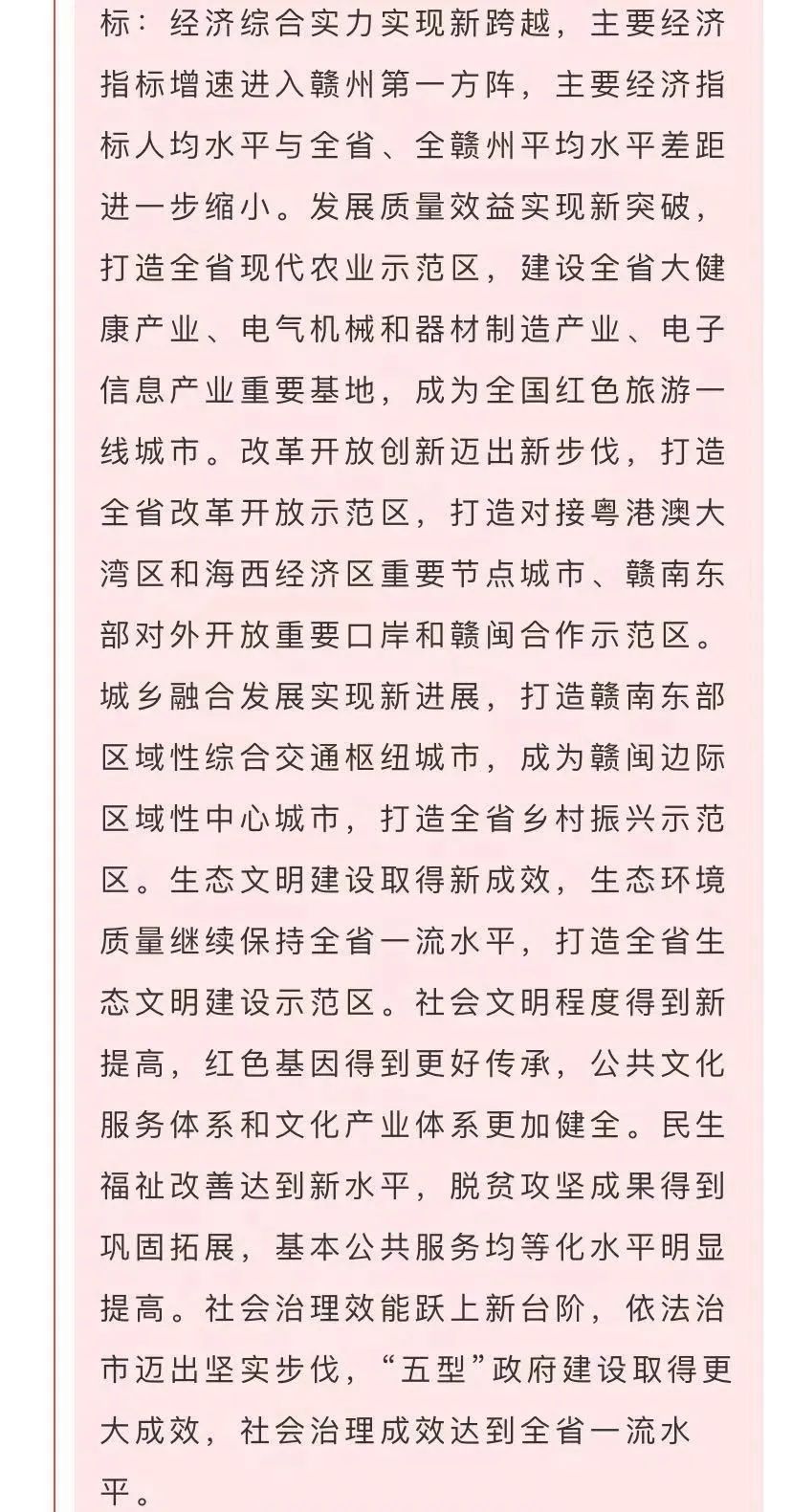 标：经济综合实力实现新跨越，主要经济指标增速进入赣州第一方阵，主要经济指标人均水平与全省、全赣州平均水平差距进一步缩小。发展质量效益实现新突破，打造全省现代农业示范区，建设全省大健康产业、电气机械和器材制造产业、电子信息产业重要基地，成为全国红色旅游一线城市。改革开放创新迈出新步伐，打造全省改革开放示范区，打造对接粤港澳大湾区和海西经济区重要节点城市、赣南东部对外开放重要口岸和赣闽合作示范区。城乡融合发展实现新进展，打造赣南东部区域性综合交通枢纽城市，成为赣闽边际区域性中心城市，打造全省乡村振兴示范区。生态文明建设取得新成效，生态环境质量继续保持全省一流水平，打造全省生态文明建设示范区。社会文明程度得到新提高，红色基因得到更好传承，公共文化服务体系和文化产业体系更加健全。民生福祉改善达到新水平，脱贫攻坚成果得到巩固拓展，基本公共服务均等化水平明显提高。社会治理效能跃上新台阶，依法治市迈出坚实步伐，“五型”政府建设取得更大成效，社会治理成效达到全省一流水平。